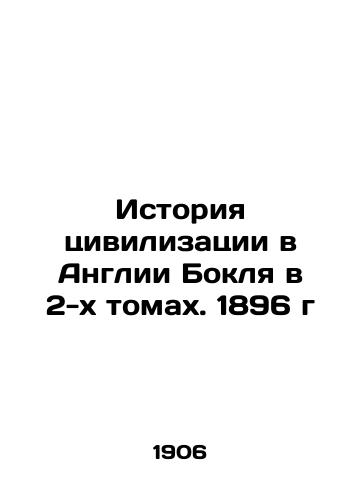 История цивилизации в Англии Бокля в 2-х томах. 1896 г

1906